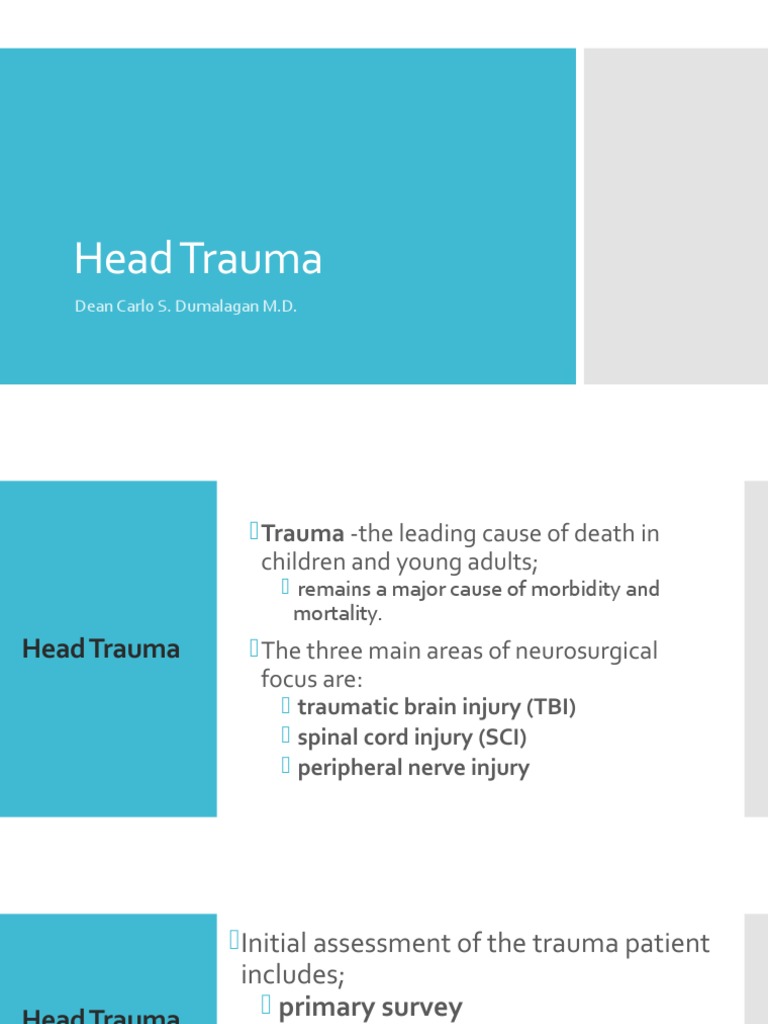 Head Trauma

Dean Carlo S. Dumalagan M.D.

Head Trauma

Trauma -the leading cause of death in children and young adults;

remains a major cause of morbidity and mortality.

The three main areas of neurosurgical focus are:

traumatic brain injury (TBI)

spinal cord injury (SCI)

peripheral nerve injury

Head Trauma

Initial assessment of the trauma patient includes;

primary survey